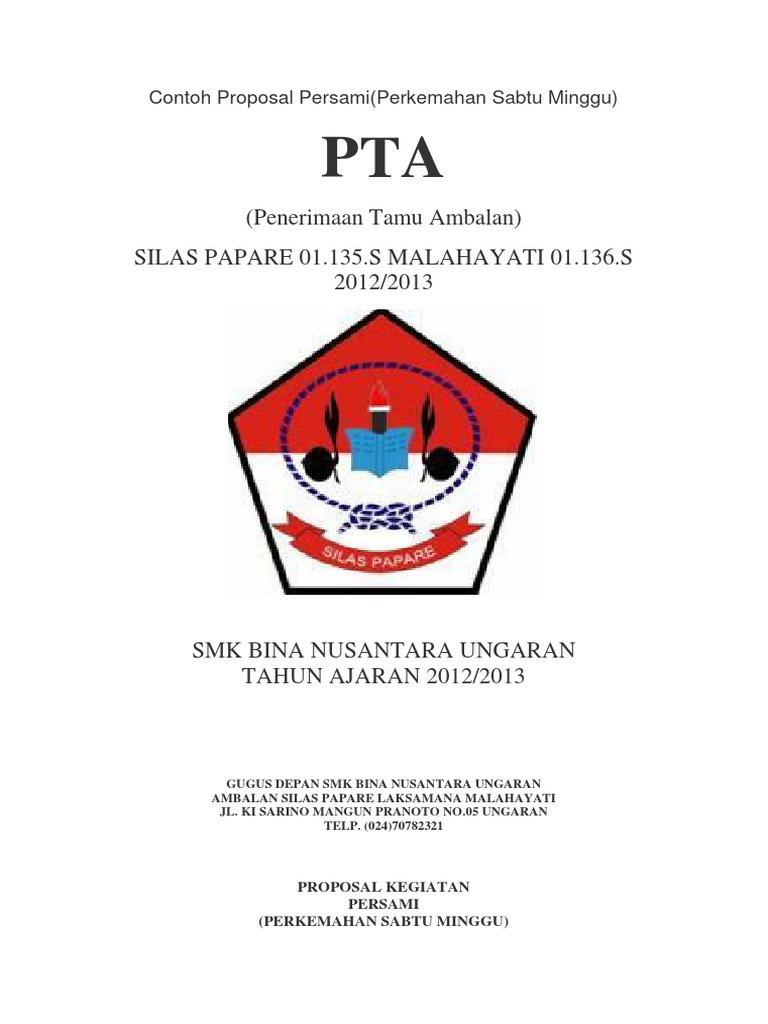 Contoh Proposal Persami(Perkemahan Sabtu Minggu)

PTA

(Penerimaan Tamu Ambalan)

SILAS PAPARE 01.135.S MALAHAYATI 01.136.S
2012/2013

SILAS PAPARE

SMK BINA NUSANTARA UNGARAN
TAHUN AJARAN 2012/2013

GUGUS DEPAN SMK BINA NUSANTARA UNGARAN
AMBALAN SILAS PAPARE LAKSAMANA MALAHAYATI
JL. KI SARINO MANGUN PRANOTO NO.05 UNGARAN
TELP. (024)70782321

PROPOSAL KEGIATAN
PERSAMI
(PERKEMAHAN SABTU MINGGU)